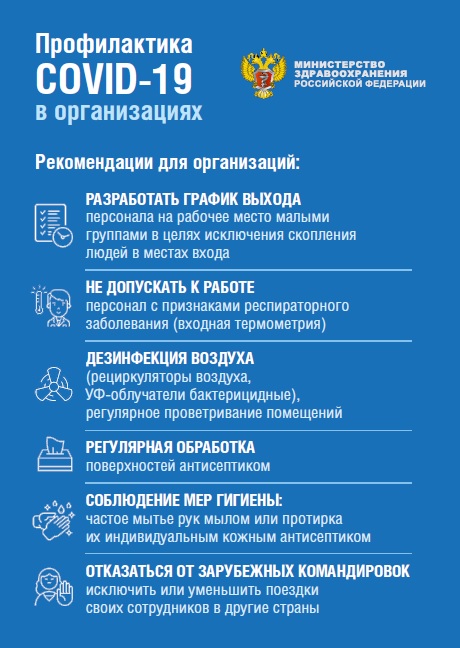 Профилактика COVID-19 в организациях

МИНИСТЕРСТВО ЗДРАВООХРАНЕНИЯ РОССИЙСКОЙ ФЕДЕРАЦИИ

Рекомендации для организаций:

РАЗРАБОТАТЬ ГРАФИК ВЫХОДА
персонала на рабочее место малыми группами в целях исключения скопления людей в местах входа

НЕ ДОПУСКАТЬ К РАБОТЕ
персонал с признаками респираторного заболевания (входная термометрия)

ДЕЗИНФЕКЦИЯ ВОЗДУХА
(рециркуляторы воздуха, УФ-облучатели бактерицидные), регулярное проветривание помещений

РЕГУЛЯРНАЯ ОБРАБОТКА
поверхностей антисептиком

СОБЛЮДЕНИЕ МЕР ГИГИЕНЫ:
частое мытье рук мылом или протирка их индивидуальным кожным антисептиком

ОТКАЗАТЬСЯ ОТ ЗАРУБЕЖНЫХ КОМАНДИРОВОК
исключить или уменьшить поездки своих сотрудников в другие страны